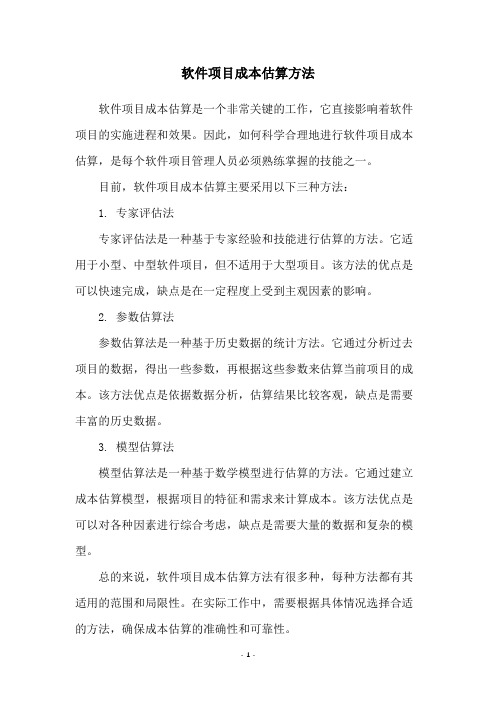 软件项目成本估算方法

软件项目成本估算是一个非常关键的工作，它直接影响着软件项目的实施进程和效果。因此，如何科学合理地进行软件项目成本估算，是每个软件项目管理人员必须熟练掌握的技能之一。

目前，软件项目成本估算主要采用以下三种方法：

1. 专家评估法

专家评估法是一种基于专家经验和技能进行估算的方法。它适用于小型、中型软件项目，但不适用于大型项目。该方法的优点是可以快速完成，缺点是在一定程度上受到主观因素的影响。

2. 参数估算法

参数估算法是一种基于历史数据的统计方法。它通过分析过去项目的数据，得出一些参数，再根据这些参数来估算当前项目的成本。该方法优点是依据数据分析，估算结果比较客观，缺点是需要丰富的历史数据。

3. 模型估算法

模型估算法是一种基于数学模型进行估算的方法。它通过建立成本估算模型，根据项目的特征和需求来计算成本。该方法优点是可以对各种因素进行综合考虑，缺点是需要大量的数据和复杂的模型。

总的来说，软件项目成本估算方法有很多种，每种方法都有其适用的范围和局限性。在实际工作中，需要根据具体情况选择合适的方法，确保成本估算的准确性和可靠性。

- 1 -